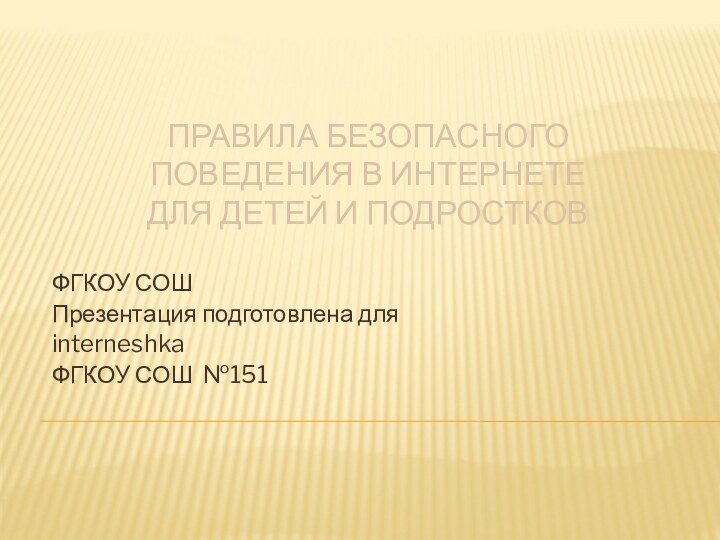 ПРАВИЛА БЕЗОПАСНОГО ПОВЕДЕНИЯ В ИНТЕРНЕТЕ ДЛЯ ДЕТЕЙ И ПОДРОСТКОВ

ФГКОУ СОШ
Презентация подготовлена для interneshka
ФГКОУ СОШ №151